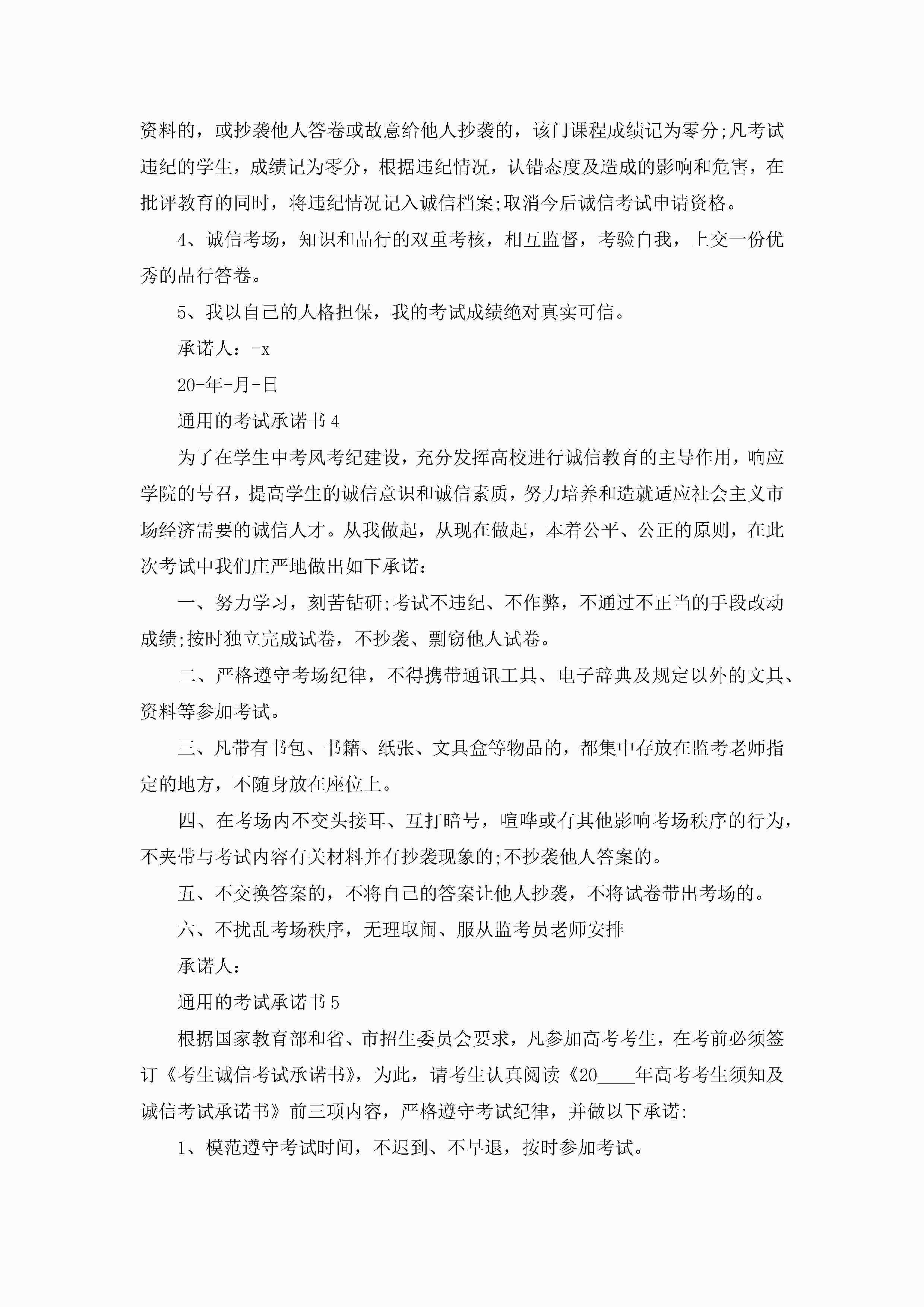 资料的，或抄袭他人答卷或故意给他人抄袭的，该门课程成绩记为零分;凡考试违纪的学生，成绩记为零分，根据违纪情况，认错态度及造成的影响和危害，在批评教育的同时，将违纪情况记入诚信档案;取消今后诚信考试申请资格。

4、诚信考场，知识和品行的双重考核，相互监督，考验自我，上交一份优秀的品行答卷。

5、我以自己的人格担保，我的考试成绩绝对真实可信。

承诺人：-x

20-年-月-日

通用的考试承诺书4

为了在学生中考风考纪建设，充分发挥高校进行诚信教育的主导作用，响应学院的号召，提高学生的诚信意识和诚信素质，努力培养和造就适应社会主义市场经济需要的诚信人才。从我做起，从现在做起，本着公平、公正的原则，在此次考试中我们庄严地做出如下承诺：

一、努力学习，刻苦钻研;考试不违纪、不作弊，不通过不正当的手段改动成绩;按时独立完成试卷，不抄袭、剽窃他人试卷。

二、严格遵守考场纪律，不得携带通讯工具、电子辞典及规定以外的文具、资料等参加考试。

三、凡带有书包、书籍、纸张、文具盒等物品的，都集中存放在监考老师指定的地方，不随身放在座位上。

四、在考场内不交头接耳、互打暗号，喧哗或有其他影响考场秩序的行为，不夹带与考试内容有关材料并有抄袭现象的;不抄袭他人答案的。

五、不交换答案的，不将自己的答案让他人抄袭，不将试卷带出考场的。

六、不扰乱考场秩序，无理取闹、服从监考员老师安排

承诺人：

通用的考试承诺书5

根据国家教育部和省、市招生委员会要求，凡参加高考考生，在考前必须签订《考生诚信考试承诺书》，为此，请考生认真阅读《20____年高考考生须知及诚信考试承诺书》前三项内容，严格遵守考试纪律，并做以下承诺:

1、模范遵守考试时间，不迟到、不早退，按时参加考试。